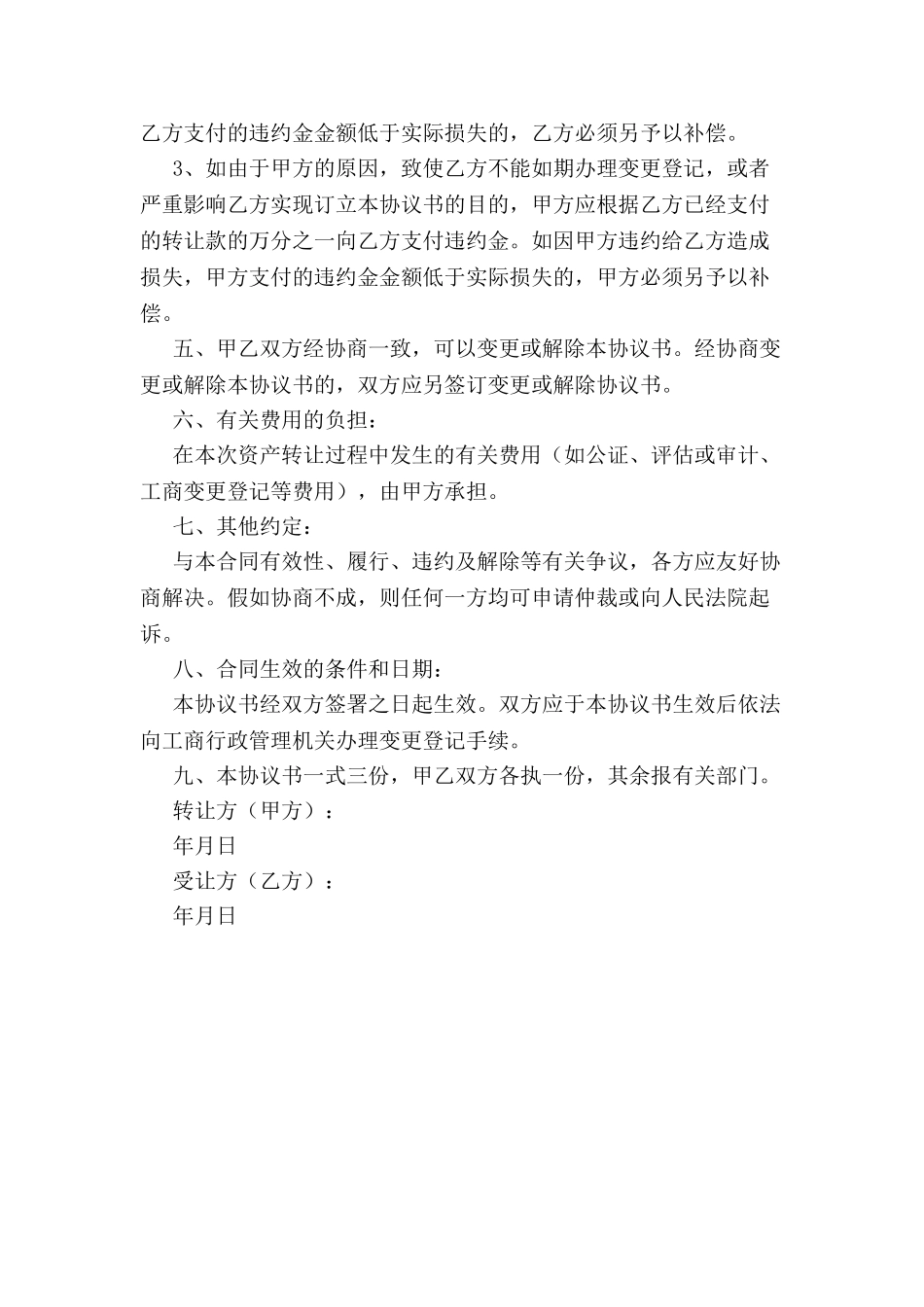 乙方支付的违约金金额低于实际损失的，乙方必须另予以补偿。

3、如由于甲方的原因，致使乙方不能如期办理变更登记，或者严重影响乙方实现订立本协议书的目的，甲方应根据乙方已经支付的转让款的万分之一向乙方支付违约金。如因甲方违约给乙方造成损失，甲方支付的违约金金额低于实际损失的，甲方必须另予以补偿。

五、甲乙双方经协商一致，可以变更或解除本协议书。经协商变更或解除本协议书的，双方应另签订变更或解除协议书。

六、有关费用的负担：

在本次资产转让过程中发生的有关费用（如公证、评估或审计、工商变更登记等费用），由甲方承担。

七、其他约定：

与本合同有效性、履行、违约及解除等有关争议，各方应友好协商解决。假如协商不成，则任何一方均可申请仲裁或向人民法院起诉。

八、合同生效的条件和日期：

本协议书经双方签署之日起生效。双方应于本协议书生效后依法向工商行政管理机关办理变更登记手续。

九、本协议书一式三份，甲乙双方各执一份，其余报有关部门。

转让方（甲方）：

年月日

受让方（乙方）：

年月日